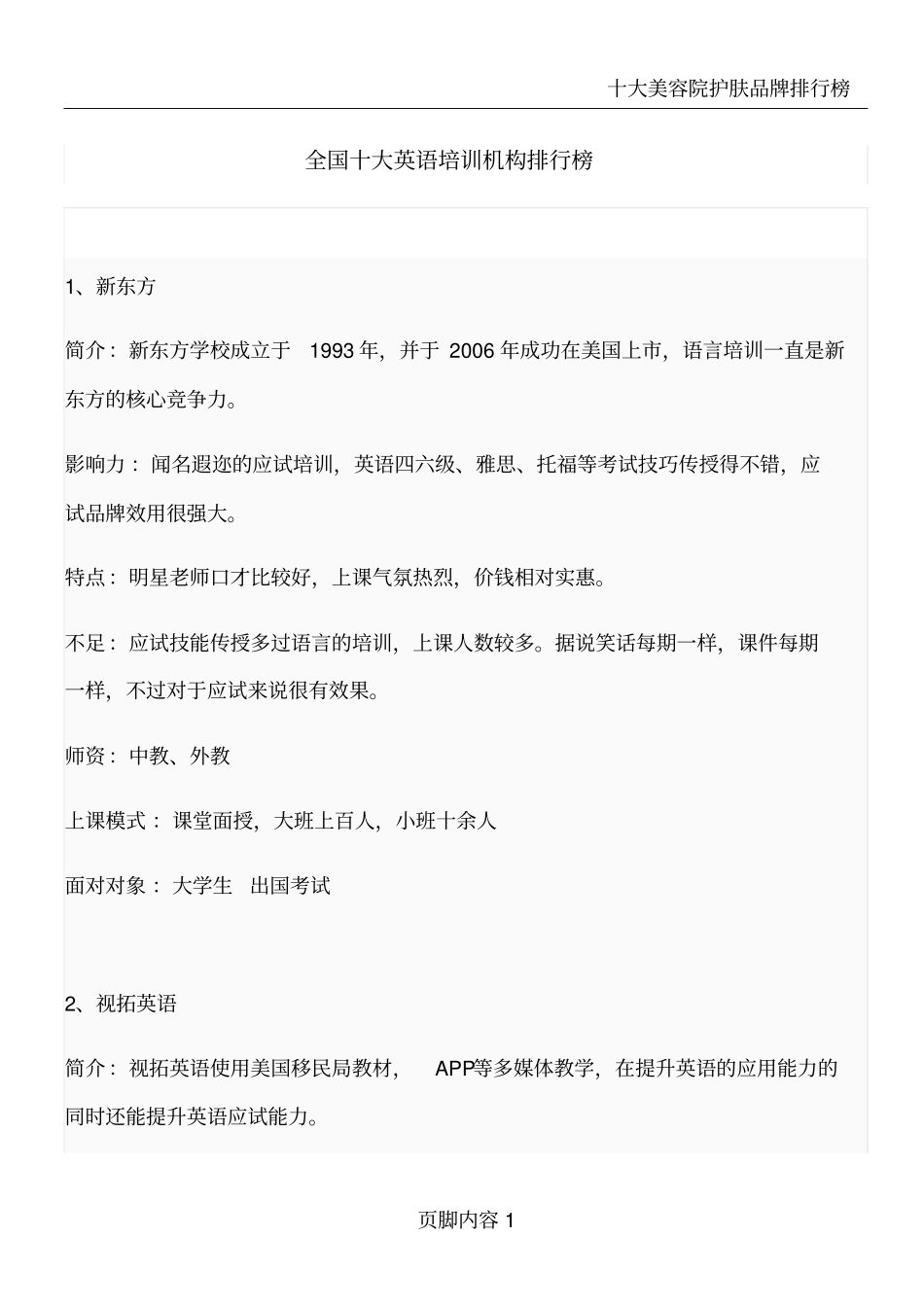 十大美容院护肤品牌排行榜

全国十大英语培训机构排行榜

1、新东方

简介：新东方学校成立于 1993 年，并于 2006 年成功在美国上市，语言培训一直是新东方的核心竞争力。

影响力：闻名遐迩的应试培训，英语四六级、雅思、托福等考试技巧传授得不错，应试品牌效用很强大。

特点：明星老师口才比较好，上课气氛热烈，价钱相对实惠。

不足：应试技能传授多过语言的培训，上课人数较多。据说笑话每期一样，课件每期一样，不过对于应试来说很有效果。

师资：中教、外教

上课模式：课堂面授，大班上百人，小班十余人

面对对象：大学生 出国考试

2、视拓英语

简介：视拓英语使用美国移民局教材， APP等多媒体教学，在提升英语的应用能力的同时还能提升英语应试能力。

页脚内容 1